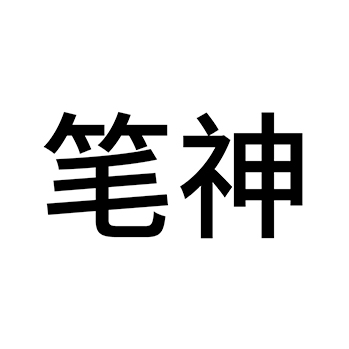 笔神